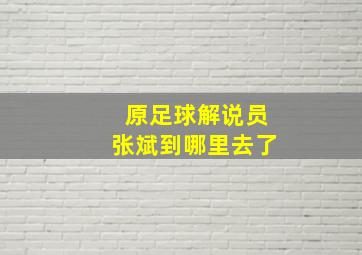 原足球解说员
张斌到哪里去了